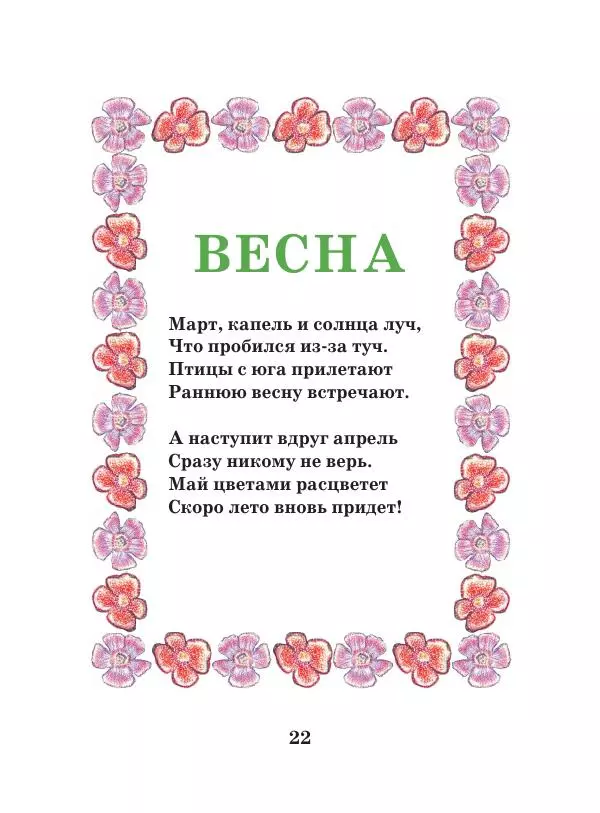 ВЕСНА

Март, капель и солнца луч,
Что пробился из-за туч.
Птицы с юга прилетают
Раннюю весну встречают.

А наступит вдруг апрель
Сразу никому не верь.
Май цветами расцветет
Скоро лето вновь придет!

22